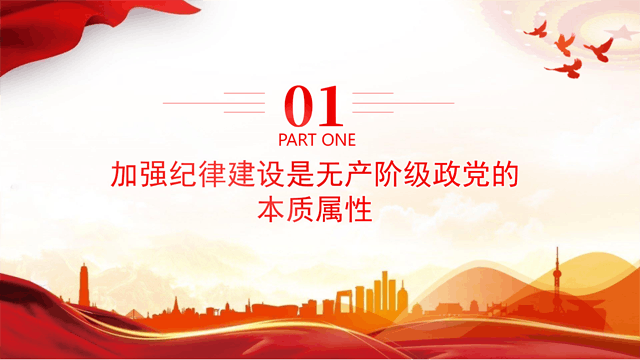 01
PART ONE
加强纪律建设是无产阶级政党的本质属性